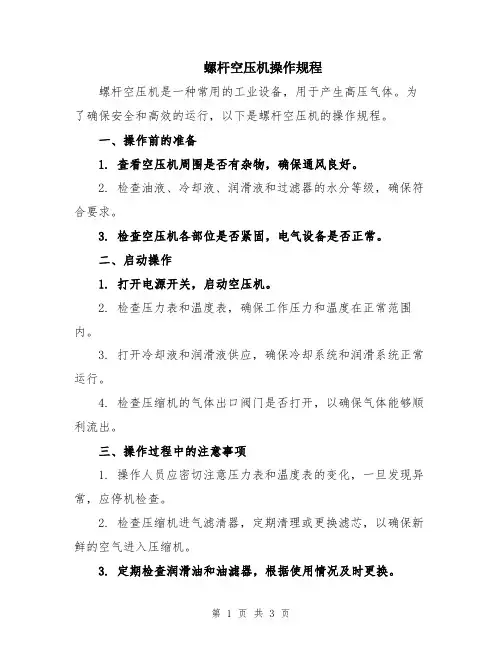 螺杆空压机操作规程

螺杆空压机是一种常用的工业设备，用于产生高压气体。为了确保安全和高效的运行，以下是螺杆空压机的操作规程。

一、操作前的准备

1. 查看空压机周围是否有杂物，确保通风良好。

2. 检查油液、冷却液、润滑液和过滤器的水分等级，确保符合要求。

3. 检查空压机各部位是否紧固，电气设备是否正常。

二、启动操作

1. 打开电源开关，启动空压机。

2. 检查压力表和温度表，确保工作压力和温度在正常范围内。

3. 打开冷却液和润滑液供应，确保冷却系统和润滑系统正常运行。

4. 检查压缩机的气体出口阀门是否打开，以确保气体能够顺利流出。

三、操作过程中的注意事项

1. 操作人员应密切注意压力表和温度表的变化，一旦发现异常，应停机检查。

2. 检查压缩机进气滤清器，定期清理或更换滤芯，以确保新鲜的空气进入压缩机。

3. 定期检查润滑油和油滤器，根据使用情况及时更换。

第 1 页 共 3 页